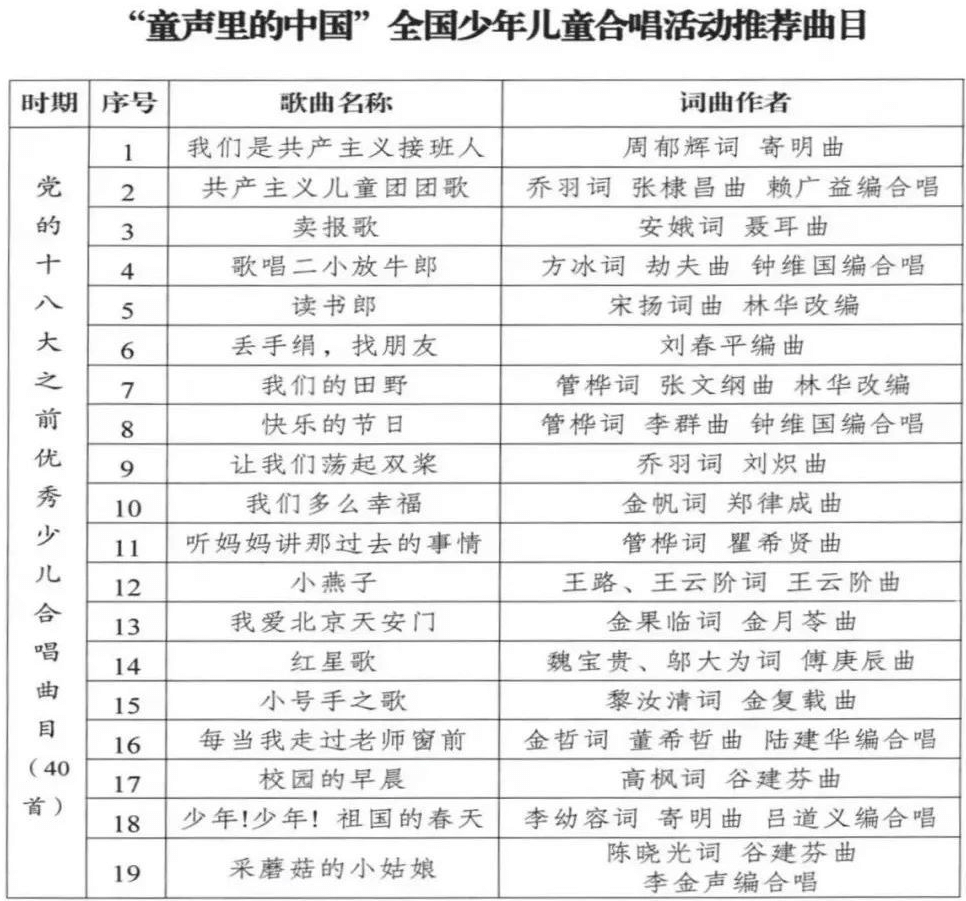 “童声里的中国”全国少年儿童合唱活动推荐曲目

| 时期 | 序号 | 歌曲名称 | 词曲作者 |
|---|---|---|---|
| 党的十八大之前优秀少儿合唱曲目（40首） | 1 | 我们是共产主义接班人 | 周郁辉词 寄明曲 |
| | 2 | 共产主义儿童团团歌 | 乔羽词 张棣昌曲 赖广益编合唱 |
| | 3 | 卖报歌 | 安娥词 聂耳曲 |
| | 4 | 歌唱二小放牛郎 | 方冰词 劫夫曲 钟维国编合唱 |
| | 5 | 读书郎 | 宋扬词曲 林华改编 |
| | 6 | 丢手绢，找朋友 | 刘春平编曲 |
| | 7 | 我们的田野 | 管桦词 张文纲曲 林华改编 |
| | 8 | 快乐的节日 | 管桦词 李群曲 钟维国编合唱 |
| | 9 | 让我们荡起双桨 | 乔羽词 刘炽曲 |
| | 10 | 我们多么幸福 | 金帆词 郑律成曲 |
| | 11 | 听妈妈讲那过去的事情 | 管桦词 瞿希贤曲 |
| | 12 | 小燕子 | 王路、王云阶词 王云阶曲 |
| | 13 | 我爱北京天安门 | 金果临词 金月苓曲 |
| | 14 | 红星歌 | 魏宝贵、邬大为词 傅庚辰曲 |
| | 15 | 小号手之歌 | 黎汝清词 金复载曲 |
| | 16 | 每当我走过老师窗前 | 金哲词 董希哲曲 陆建华编合唱 |
| | 17 | 校园的早晨 | 高枫词 谷建芬曲 |
| | 18 | 少年!少年! 祖国的春天 | 李幼容词 寄明曲 吕道义编合唱 |
| | 19 | 采蘑菇的小姑娘 | 陈晓光词 谷建芬曲 李金声编合唱 |